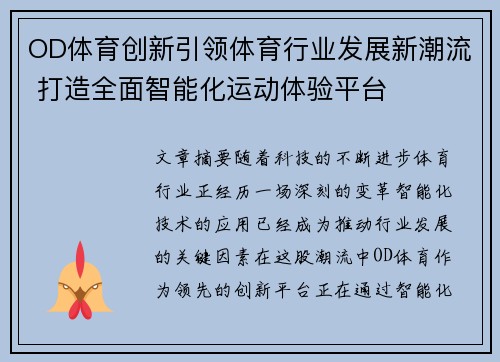 OD体育创新引领体育行业发展新潮流 打造全面智能化运动体验平台

文章摘要随着科技的不断进步体育行业正经历一场深刻的变革智能化技术的应用已经成为推动行业发展的关键因素在这股潮流中OD体育作为领先的创新平台正在通过智能化